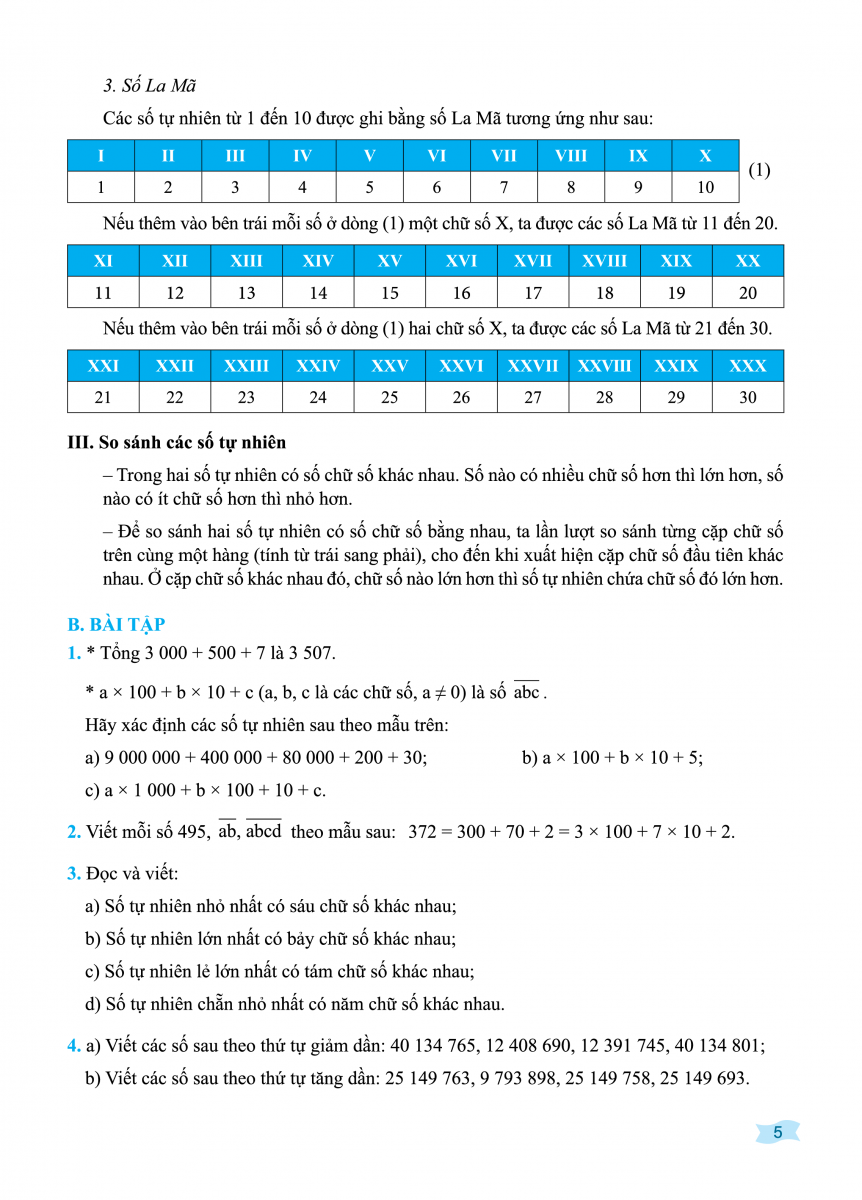 3. Số La Mã

Các số tự nhiên từ 1 đến 10 được ghi bằng số La Mã tương ứng như sau:

| I | II | III | IV | V | VI | VII | VIII | IX | X |
|---|---|---|---|---|---|---|---|---|---|
| 1 | 2 | 3 | 4 | 5 | 6 | 7 | 8 | 9 | 10 |

(1)

Nếu thêm vào bên trái mỗi số ở dòng (1) một chữ số X, ta được các số La Mã từ 11 đến 20.

| XI | XII | XIII | XIV | XV | XVI | XVII | XVIII | XIX | XX |
|---|---|---|---|---|---|---|---|---|---|
| 11 | 12 | 13 | 14 | 15 | 16 | 17 | 18 | 19 | 20 |

Nếu thêm vào bên trái mỗi số ở dòng (1) hai chữ số X, ta được các số La Mã từ 21 đến 30.

| XXI | XXII | XXIII | XXIV | XXV | XXVI | XXVII | XXVIII | XXIX | XXX |
|---|---|---|---|---|---|---|---|---|---|
| 21 | 22 | 23 | 24 | 25 | 26 | 27 | 28 | 29 | 30 |

III. So sánh các số tự nhiên

– Trong hai số tự nhiên có số chữ số khác nhau. Số nào có nhiều chữ số hơn thì lớn hơn, số nào có ít chữ số hơn thì nhỏ hơn.

– Để so sánh hai số tự nhiên có số chữ số bằng nhau, ta lần lượt so sánh từng cặp chữ số trên cùng một hàng (tính từ trái sang phải), cho đến khi xuất hiện cặp chữ số đầu tiên khác nhau. Ở cặp chữ số khác nhau đó, chữ số nào lớn hơn thì số tự nhiên chứa chữ số đó lớn hơn.

B. BÀI TẬP

1. * Tổng 3 000 + 500 + 7 là 3 507.

* a × 100 + b × 10 + c (a, b, c là các chữ số, a ≠ 0) là số $\overline{abc}$.

Hãy xác định các số tự nhiên sau theo mẫu trên:

a) 9 000 000 + 400 000 + 80 000 + 200 + 30;

b) a × 100 + b × 10 + 5;

c) a × 1 000 + b × 100 + 10 + c.

2. Viết mỗi số 495, $\overline{ab}$, $\overline{abcd}$ theo mẫu sau: 372 = 300 + 70 + 2 = 3 × 100 + 7 × 10 + 2.

3. Đọc và viết:

a) Số tự nhiên nhỏ nhất có sáu chữ số khác nhau;

b) Số tự nhiên lớn nhất có bảy chữ số khác nhau;

c) Số tự nhiên lẻ lớn nhất có tám chữ số khác nhau;

d) Số tự nhiên chẵn nhỏ nhất có năm chữ số khác nhau.

4. a) Viết các số sau theo thứ tự giảm dần: 40 134 765, 12 408 690, 12 391 745, 40 134 801;

b) Viết các số sau theo thứ tự tăng dần: 25 149 763, 9 793 898, 25 149 758, 25 149 693.

5